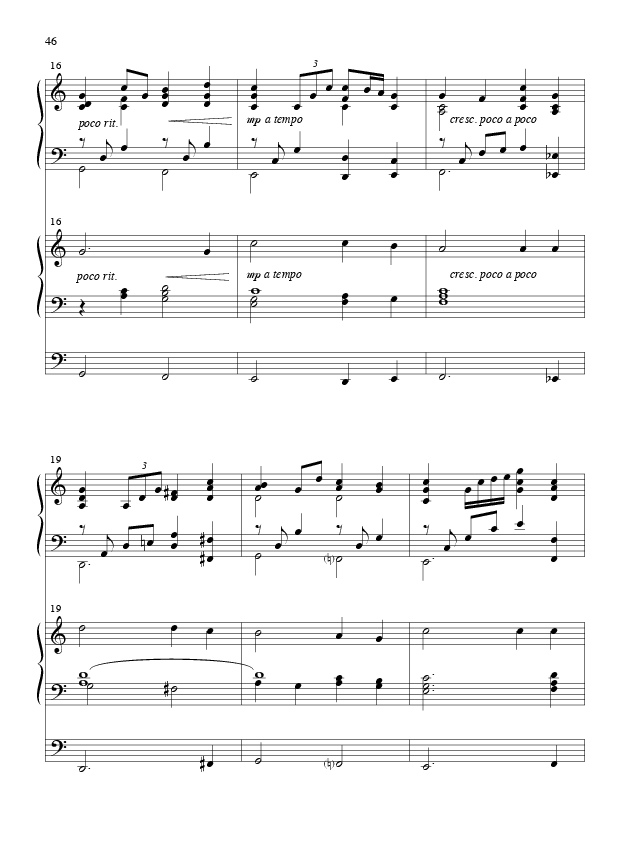 46

16

3

poco rit.

mp a tempo

cresc. poco a poco

16

poco rit.

mp a tempo

cresc. poco a poco

19

3

19